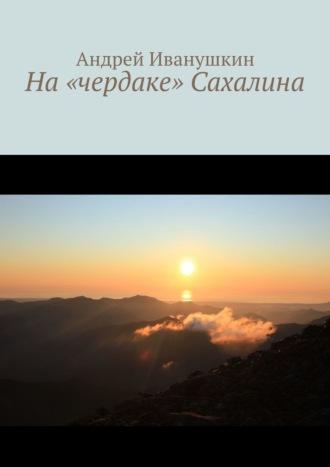 Андрей Иванушкин
На «чердаке» Сахалина